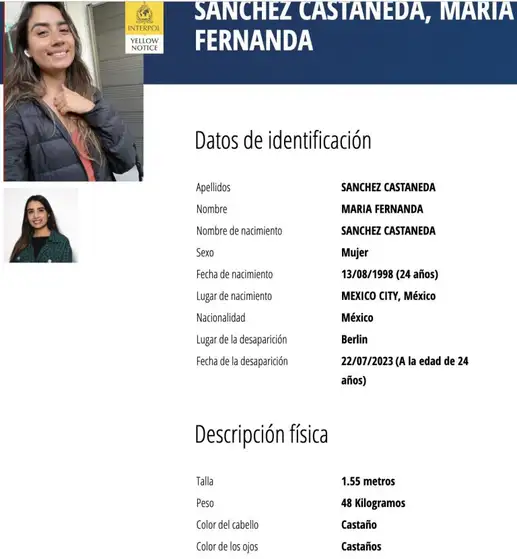 INTERPOL
YELLOW NOTICE

SANCHEZ CASTANEDA, MARIA FERNANDA

Datos de identificación

| | |
|---|---|
| Apellidos | SANCHEZ CASTANEDA |
| Nombre | MARIA FERNANDA |
| Nombre de nacimiento | SANCHEZ CASTANEDA |
| Sexo | Mujer |
| Fecha de nacimiento | 13/08/1998 (24 años) |
| Lugar de nacimiento | MEXICO CITY, México |
| Nacionalidad | México |
| Lugar de la desaparición | Berlin |
| Fecha de la desaparición | 22/07/2023 (A la edad de 24 años) |

Descripción física

| | |
|---|---|
| Talla | 1.55 metros |
| Peso | 48 Kilogramos |
| Color del cabello | Castaño |
| Color de los ojos | Castaños |